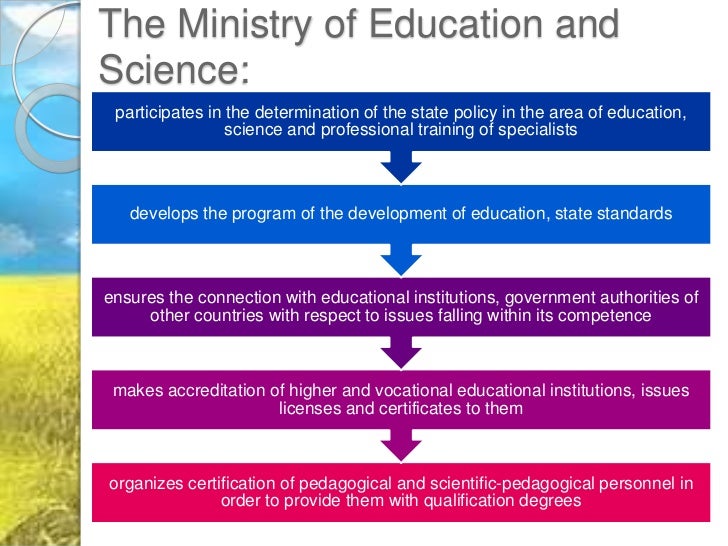 The Ministry of Education and Science:

participates in the determination of the state policy in the area of education, science and professional training of specialists

develops the program of the development of education, state standards

ensures the connection with educational institutions, government authorities of other countries with respect to issues falling within its competence

makes accreditation of higher and vocational educational institutions, issues licenses and certificates to them

organizes certification of pedagogical and scientific-pedagogical personnel in order to provide them with qualification degrees